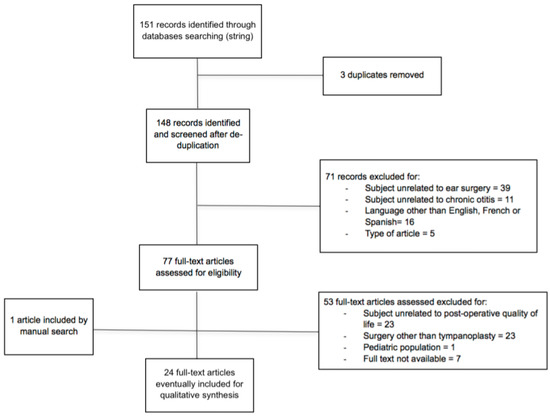 151 records identified through databases searching (string)

3 duplicates removed

148 records identified and screened after de-duplication

71 records excluded for:
- Subject unrelated to ear surgery = 39
- Subject unrelated to chronic otitis = 11
- Language other than English, French or Spanish= 16
- Type of article = 5

77 full-text articles assessed for eligibility

1 article included by manual search

53 full-text articles assessed excluded for:
- Subject unrelated to post-operative quality of life = 23
- Surgery other than tympanoplasty = 23
- Pediatric population = 1
- Full text not available = 7

24 full-text articles eventually included for qualitative synthesis